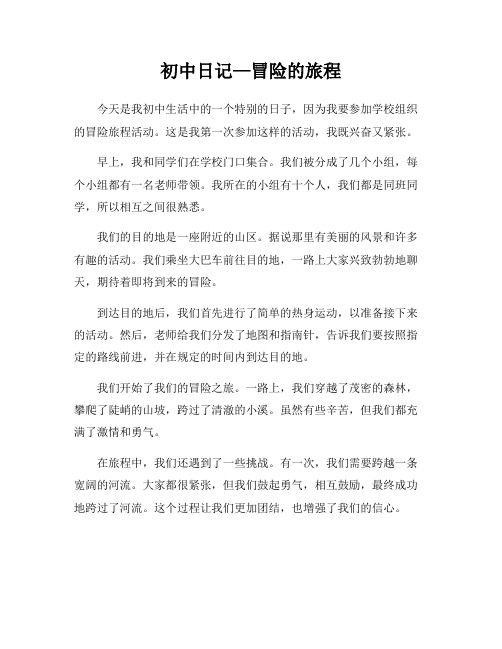 初中日记—冒险的旅程

今天是我初中生活中的一个特别的日子，因为我要参加学校组织的冒险旅程活动。这是我第一次参加这样的活动，我既兴奋又紧张。

早上，我和同学们在学校门口集合。我们被分成了几个小组，每个小组都有一名老师带领。我所在的小组有十个人，我们都是同班同学，所以相互之间很熟悉。

我们的目的地是一座附近的山区。据说那里有美丽的风景和许多有趣的活动。我们乘坐大巴车前往目的地，一路上大家兴致勃勃地聊天，期待着即将到来的冒险。

到达目的地后，我们首先进行了简单的热身运动，以准备接下来的活动。然后，老师给我们分发了地图和指南针，告诉我们要按照指定的路线前进，并在规定的时间内到达目的地。

我们开始了我们的冒险之旅。一路上，我们穿越了茂密的森林，攀爬了陡峭的山坡，跨过了清澈的小溪。虽然有些辛苦，但我们都充满了激情和勇气。

在旅程中，我们还遇到了一些挑战。有一次，我们需要跨越一条宽阔的河流。大家都很紧张，但我们鼓起勇气，相互鼓励，最终成功地跨过了河流。这个过程让我们更加团结，也增强了我们的信心。